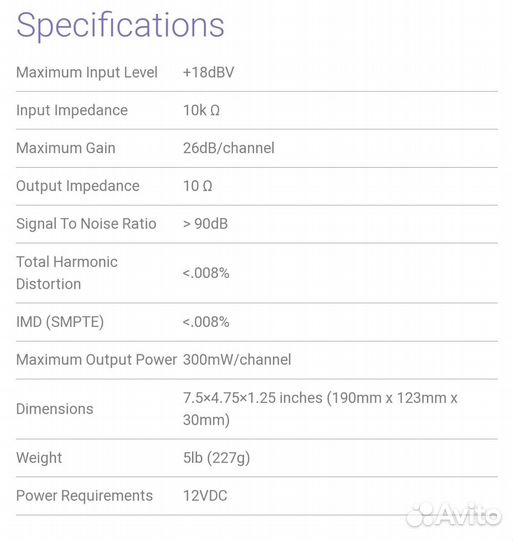 Specifications

| | |
|---|---|
| Maximum Input Level | +18dBV |
| Input Impedance | 10k Ω |
| Maximum Gain | 26dB/channel |
| Output Impedance | 10 Ω |
| Signal To Noise Ratio | > 90dB |
| Total Harmonic Distortion | <.008% |
| IMD (SMPTE) | <.008% |
| Maximum Output Power | 300mW/channel |
| Dimensions | 7.5×4.75×1.25 inches (190mm x 123mm x 30mm) |
| Weight | 5lb (227g) |
| Power Requirements | 12VDC |

Avito